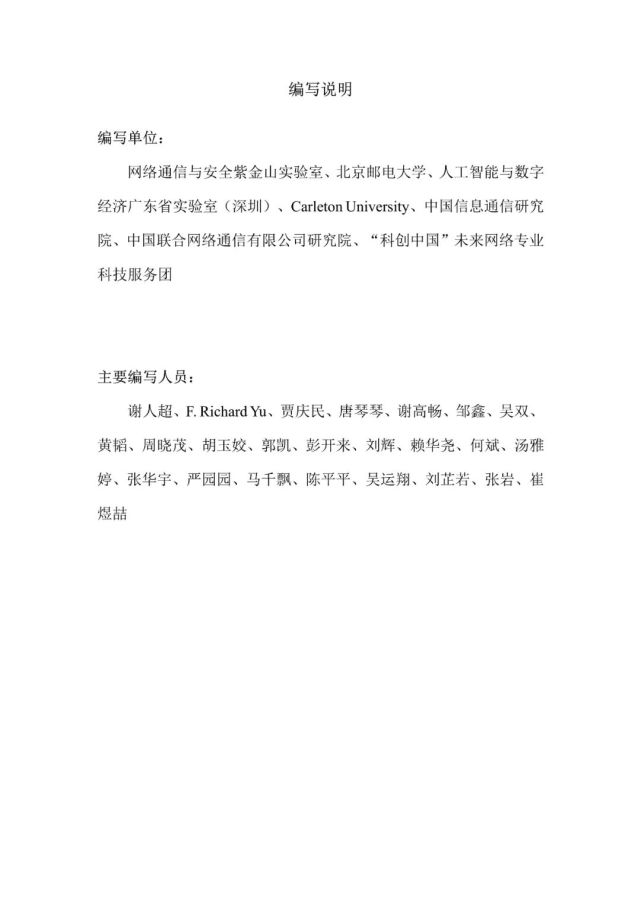 编写说明

编写单位：

网络通信与安全紫金山实验室、北京邮电大学、人工智能与数字经济广东省实验室（深圳）、Carleton University、中国信息通信研究院、中国联合网络通信有限公司研究院、“科创中国”未来网络专业科技服务团

主要编写人员：

谢人超、F. Richard Yu、贾庆民、唐琴琴、谢高畅、邹鑫、吴双、黄韬、周晓茂、胡玉姣、郭凯、彭开来、刘辉、赖华尧、何斌、汤雅婷、张华宇、严园园、马千飘、陈平平、吴运翔、刘芷若、张岩、崔煜喆